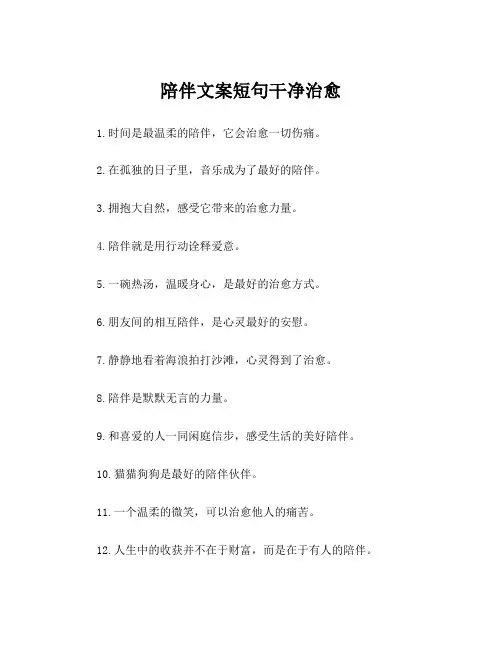 陪伴文案短句干净治愈

1.时间是最温柔的陪伴，它会治愈一切伤痛。

2.在孤独的日子里，音乐成为了最好的陪伴。

3.拥抱大自然，感受它带来的治愈力量。

4.陪伴就是用行动诠释爱意。

5.一碗热汤，温暖身心，是最好的治愈方式。

6.朋友间的相互陪伴，是心灵最好的安慰。

7.静静地看着海浪拍打沙滩，心灵得到了治愈。

8.陪伴是默默无言的力量。

9.和喜爱的人一同闲庭信步，感受生活的美好陪伴。

10.猫猫狗狗是最好的陪伴伙伴。

11.一个温柔的微笑，可以治愈他人的痛苦。

12.人生中的收获并不在于财富，而是在于有人的陪伴。